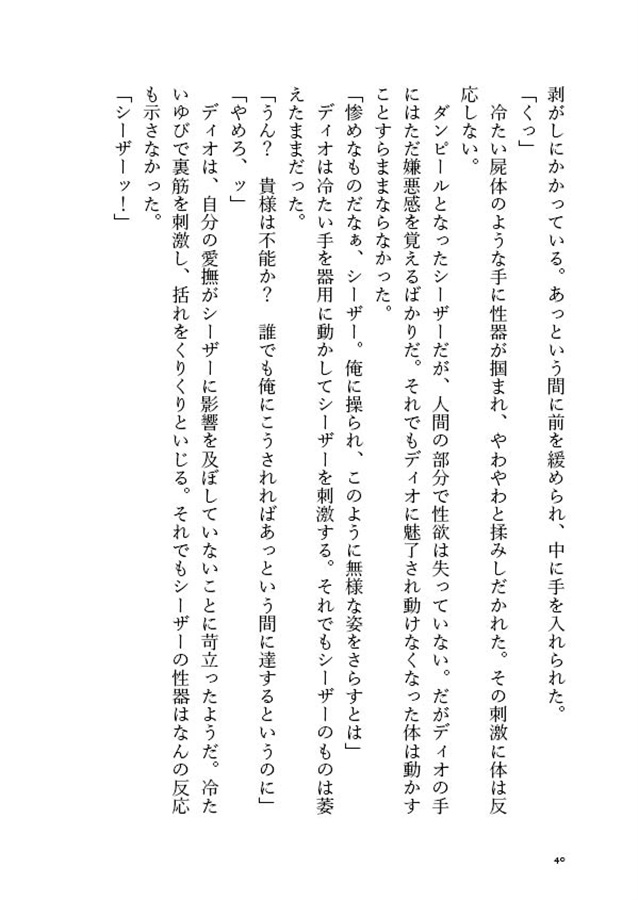 剥がしにかかっている。あっという間に前を緩められ、中に手を入れられた。

「くっ」

冷たい屍体のような手に性器が掴まれ、やわやわと揉みしだかれた。その刺激に体は反応しない。

ダンピールとなったシーザーだが、人間の部分で性欲は失っていない。だがディオの手にはただ嫌悪感を覚えるばかりだ。それでもディオに魅了され動けなくなった体は動かすことすらままならなかった。

「惨めなものだなぁ、シーザー。俺に操られ、このように無様な姿をさらすとは」

ディオは冷たい手を器用に動かしてシーザーを刺激する。それでもシーザーのものは萎えたままだった。

「うん？　貴様は不能か？　誰でも俺にこうされればあっという間に達するというのに」

「やめろ、ッ」

ディオは、自分の愛撫がシーザーに影響を及ぼしていないことに苛立ったようだ。冷たいゆびで裏筋を刺激し、括れをくりくりといじる。それでもシーザーの性器はなんの反応も示さなかった。

「シーザーッ！」

40